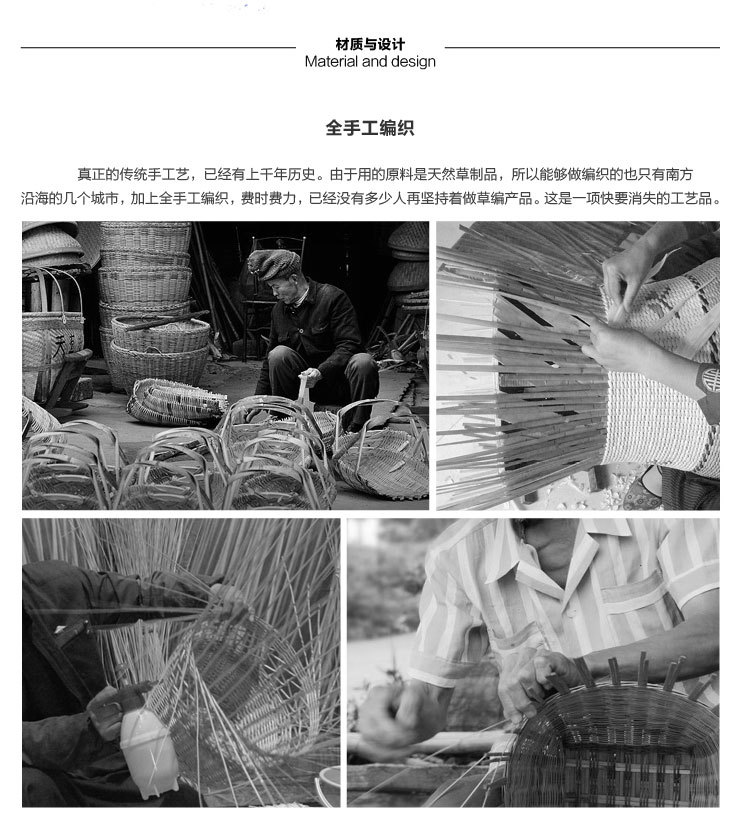 材质与设计
Material and design

全手工编织

真正的传统手工艺，已经有上千年历史。由于用的原料是天然草制品，所以能够做编织的也只有南方沿海的几个城市，加上全手工编织，费时费力，已经没有多少人再坚持着做草编产品。这是一项快要消失的工艺品。